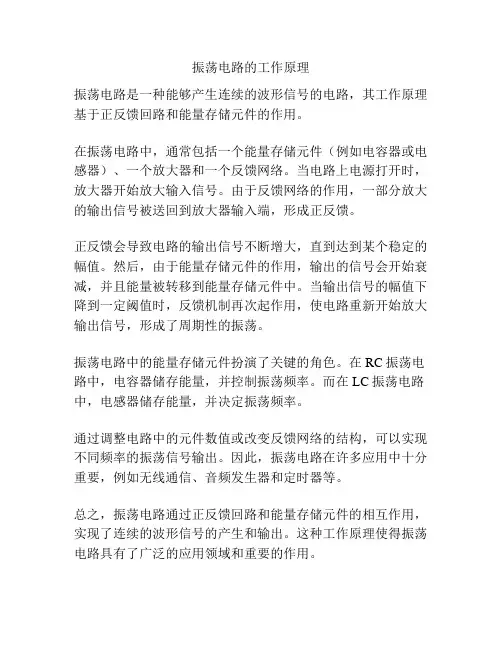 振荡电路的工作原理

振荡电路是一种能够产生连续的波形信号的电路，其工作原理基于正反馈回路和能量存储元件的作用。

在振荡电路中，通常包括一个能量存储元件（例如电容器或电感器）、一个放大器和一个反馈网络。当电路上电源打开时，放大器开始放大输入信号。由于反馈网络的作用，一部分放大的输出信号被送回到放大器输入端，形成正反馈。

正反馈会导致电路的输出信号不断增大，直到达到某个稳定的幅值。然后，由于能量存储元件的作用，输出的信号会开始衰减，并且能量被转移到能量存储元件中。当输出信号的幅值下降到一定阈值时，反馈机制再次起作用，使电路重新开始放大输出信号，形成了周期性的振荡。

振荡电路中的能量存储元件扮演了关键的角色。在 RC 振荡电路中，电容器储存能量，并控制振荡频率。而在 LC 振荡电路中，电感器储存能量，并决定振荡频率。

通过调整电路中的元件数值或改变反馈网络的结构，可以实现不同频率的振荡信号输出。因此，振荡电路在许多应用中十分重要，例如无线通信、音频发生器和定时器等。

总之，振荡电路通过正反馈回路和能量存储元件的相互作用，实现了连续的波形信号的产生和输出。这种工作原理使得振荡电路具有了广泛的应用领域和重要的作用。